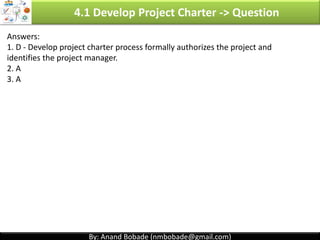 4.1 Develop Project Charter -> Question

Answers:
1. D - Develop project charter process formally authorizes the project and identifies the project manager.
2. A
3. A

By: Anand Bobade (nmbobade@gmail.com)